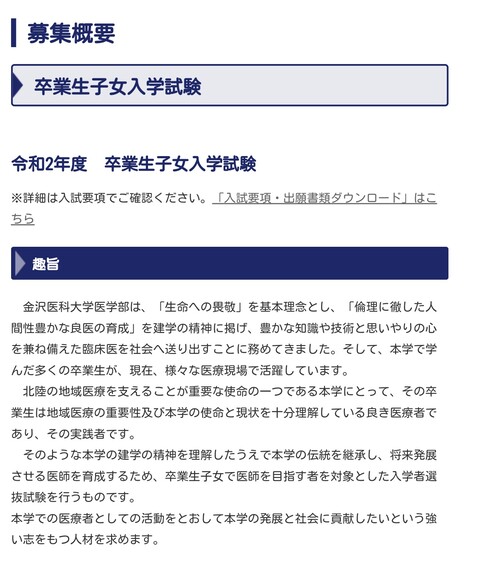 募集概要

卒業生子女入学試験

令和2年度　卒業生子女入学試験

※詳細は入試要項でご確認ください。「入試要項・出願書類ダウンロード」はこちら

趣旨

金沢医科大学医学部は、「生命への畏敬」を基本理念とし、「倫理に徹した人間性豊かな良医の育成」を建学の精神に掲げ、豊かな知識や技術と思いやりの心を兼ね備えた臨床医を社会へ送り出すことに務めてきました。そして、本学で学んだ多くの卒業生が、現在、様々な医療現場で活躍しています。

北陸の地域医療を支えることが重要な使命の一つである本学にとって、その卒業生は地域医療の重要性及び本学の使命と現状を十分理解している良き医療者であり、その実践者です。

そのような本学の建学の精神を理解したうえで本学の伝統を継承し、将来発展させる医師を育成するため、卒業生子女で医師を目指す者を対象とした入学者選抜試験を行うものです。
本学での医療者としての活動をとおして本学の発展と社会に貢献したいという強い志をもつ人材を求めます。